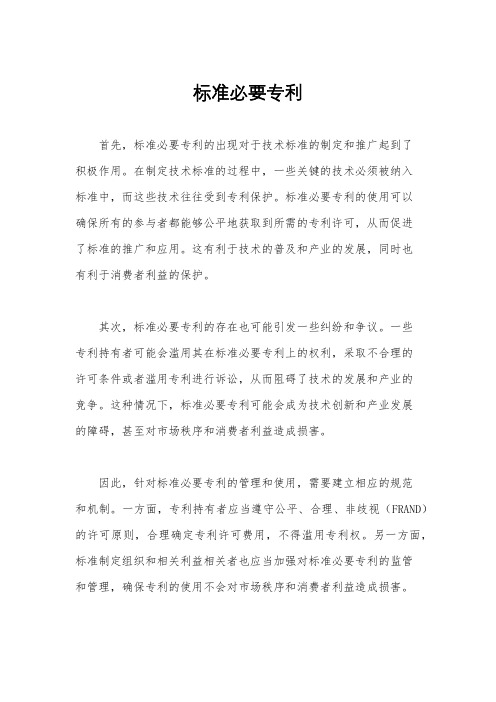 标准必要专利

首先，标准必要专利的出现对于技术标准的制定和推广起到了积极作用。在制定技术标准的过程中，一些关键的技术必须被纳入标准中，而这些技术往往受到专利保护。标准必要专利的使用可以确保所有的参与者都能够公平地获取到所需的专利许可，从而促进了标准的推广和应用。这有利于技术的普及和产业的发展，同时也有利于消费者利益的保护。

其次，标准必要专利的存在也可能引发一些纠纷和争议。一些专利持有者可能会滥用其在标准必要专利上的权利，采取不合理的许可条件或者滥用专利进行诉讼，从而阻碍了技术的发展和产业的竞争。这种情况下，标准必要专利可能会成为技术创新和产业发展的障碍，甚至对市场秩序和消费者利益造成损害。

因此，针对标准必要专利的管理和使用，需要建立相应的规范和机制。一方面，专利持有者应当遵守公平、合理、非歧视（FRAND）的许可原则，合理确定专利许可费用，不得滥用专利权。另一方面，标准制定组织和相关利益相关者也应当加强对标准必要专利的监管和管理，确保专利的使用不会对市场秩序和消费者利益造成损害。